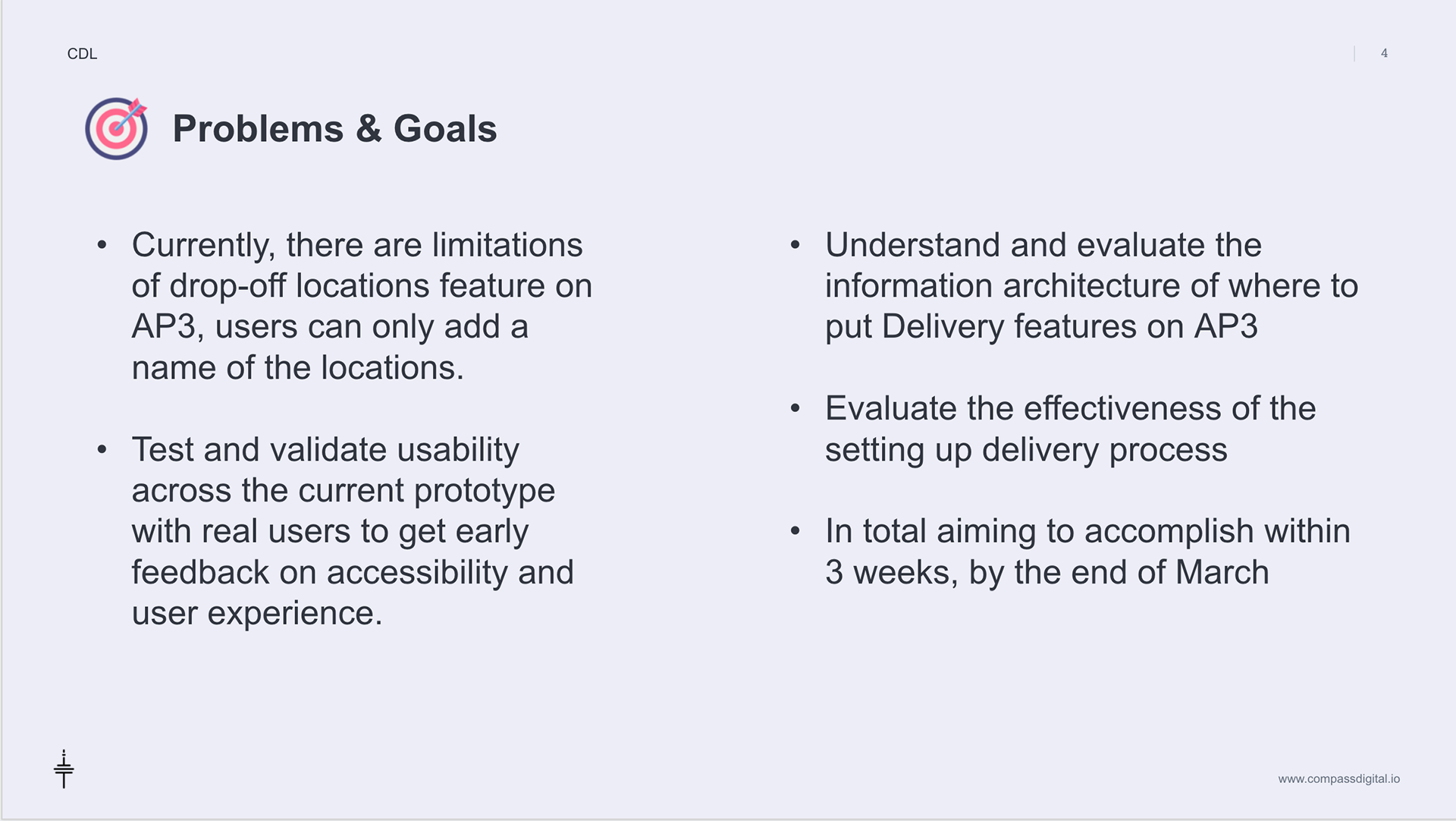 CDL

4

Problems & Goals

• Currently, there are limitations of drop-off locations feature on AP3, users can only add a name of the locations.

• Test and validate usability across the current prototype with real users to get early feedback on accessibility and user experience.

• Understand and evaluate the information architecture of where to put Delivery features on AP3

• Evaluate the effectiveness of the setting up delivery process

• In total aiming to accomplish within 3 weeks, by the end of March

www.compassdigital.io